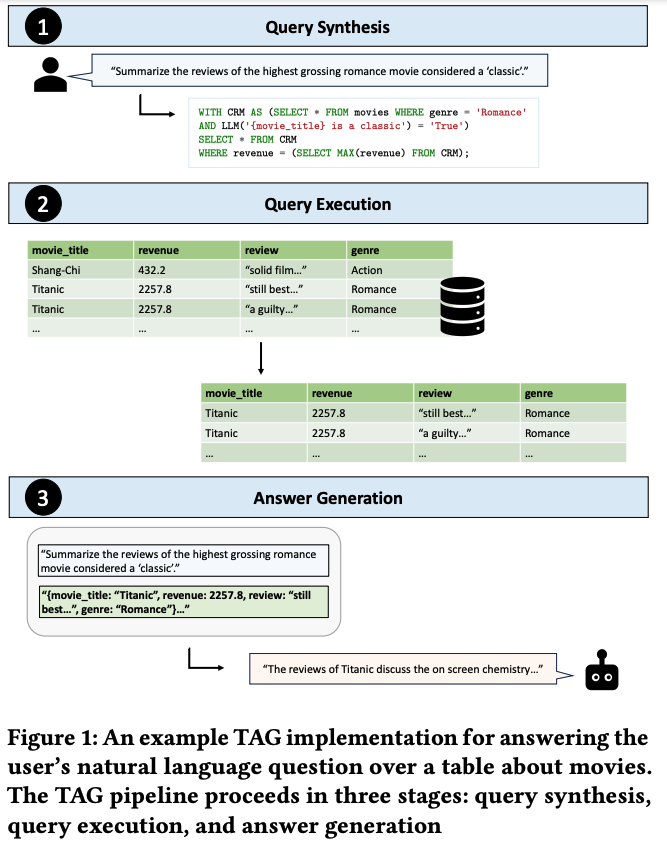 1

Query Synthesis

"Summarize the reviews of the highest grossing romance movie considered a 'classic'."

WITH CRM AS (SELECT * FROM movies WHERE genre = 'Romance'
AND LLM('{movie_title} is a classic') = 'True')
SELECT * FROM CRM
WHERE revenue = (SELECT MAX(revenue) FROM CRM);

2

Query Execution

| movie_title | revenue | review | genre |
|---|---|---|---|
| Shang-Chi | 432.2 | "solid film..." | Action |
| Titanic | 2257.8 | "still best..." | Romance |
| Titanic | 2257.8 | "a guilty..." | Romance |
| ... | ... | ... | ... |

| movie_title | revenue | review | genre |
|---|---|---|---|
| Titanic | 2257.8 | "still best..." | Romance |
| Titanic | 2257.8 | "a guilty..." | Romance |
| ... | ... | ... | ... |

3

Answer Generation

"Summarize the reviews of the highest grossing romance movie considered a 'classic'."

"{movie_title: "Titanic", revenue: 2257.8, review: "still best...", genre: "Romance"}..."

"The reviews of Titanic discuss the on screen chemistry..."

Figure 1: An example TAG implementation for answering the user's natural language question over a table about movies. The TAG pipeline proceeds in three stages: query synthesis, query execution, and answer generation